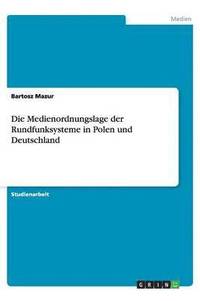 Medien

Bartosz Mazur

Die Medienordnungslage der Rundfunksysteme in Polen und Deutschland

Studienarbeit

GRIN